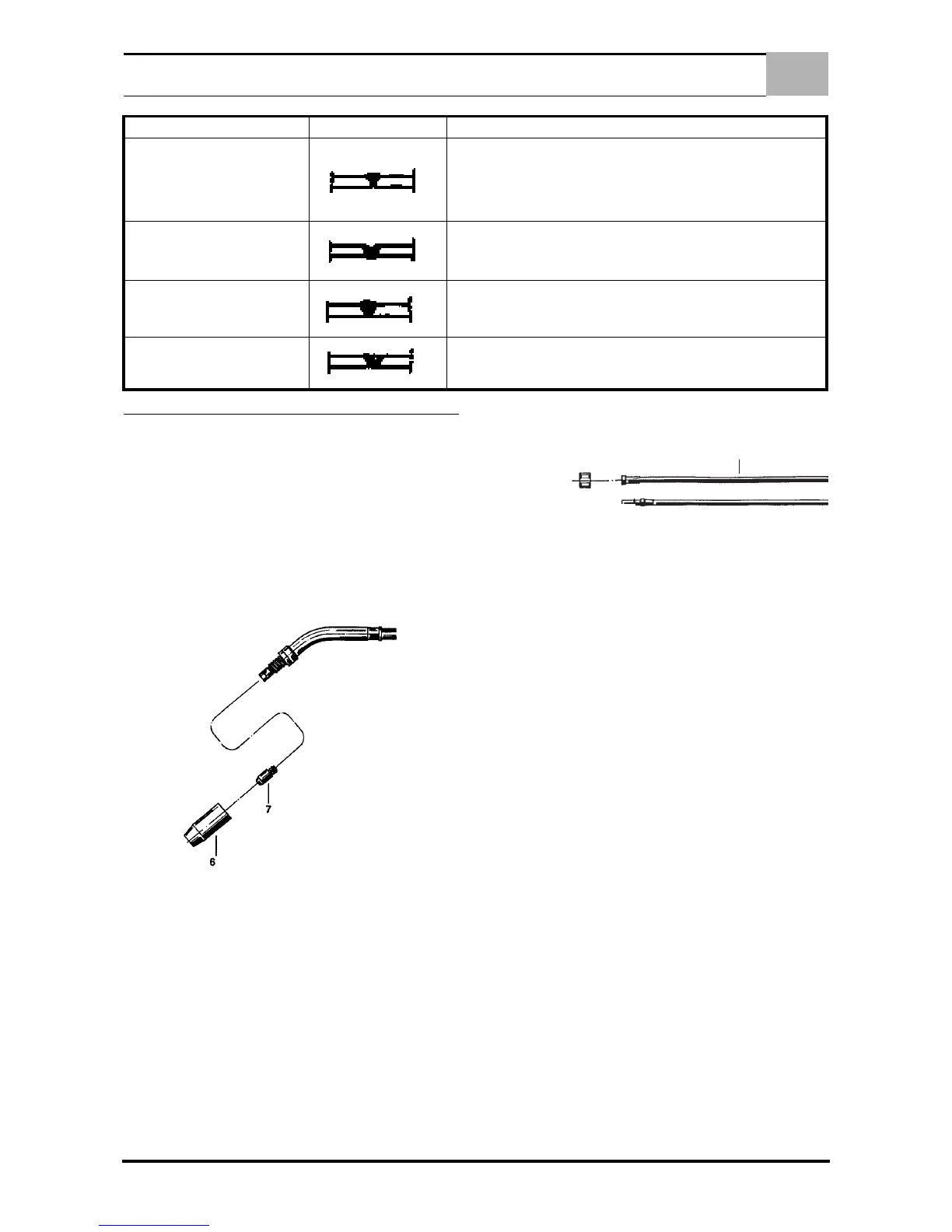 7

6